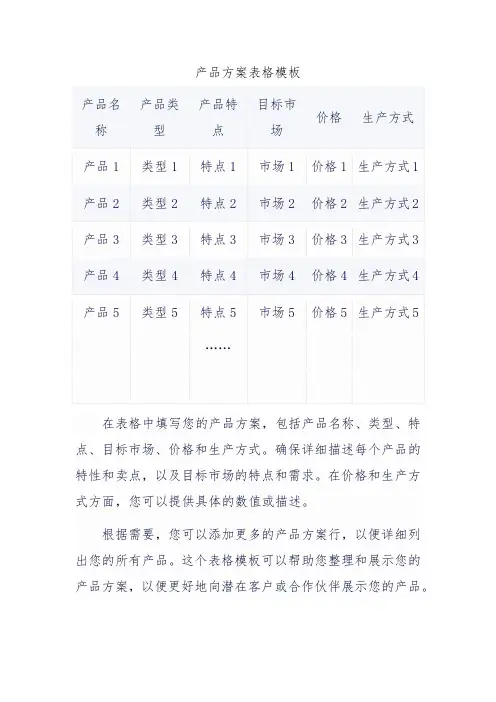 产品方案表格模板

| 产品名称 | 产品类型 | 产品特点 | 目标市场 | 价格 | 生产方式 |
|---|---|---|---|---|---|
| 产品 1 | 类型 1 | 特点 1 | 市场 1 | 价格 1 | 生产方式 1 |
| 产品 2 | 类型 2 | 特点 2 | 市场 2 | 价格 2 | 生产方式 2 |
| 产品 3 | 类型 3 | 特点 3 | 市场 3 | 价格 3 | 生产方式 3 |
| 产品 4 | 类型 4 | 特点 4 | 市场 4 | 价格 4 | 生产方式 4 |
| 产品 5 | 类型 5 | 特点 5 …… | 市场 5 | 价格 5 | 生产方式 5 |

在表格中填写您的产品方案，包括产品名称、类型、特点、目标市场、价格和生产方式。确保详细描述每个产品的特性和卖点，以及目标市场的特点和需求。在价格和生产方式方面，您可以提供具体的数值或描述。

根据需要，您可以添加更多的产品方案行，以便详细列出您的所有产品。这个表格模板可以帮助您整理和展示您的产品方案，以便更好地向潜在客户或合作伙伴展示您的产品。